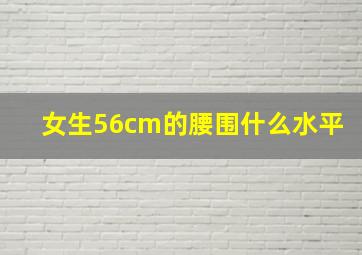 女生56cm的腰围什么水平